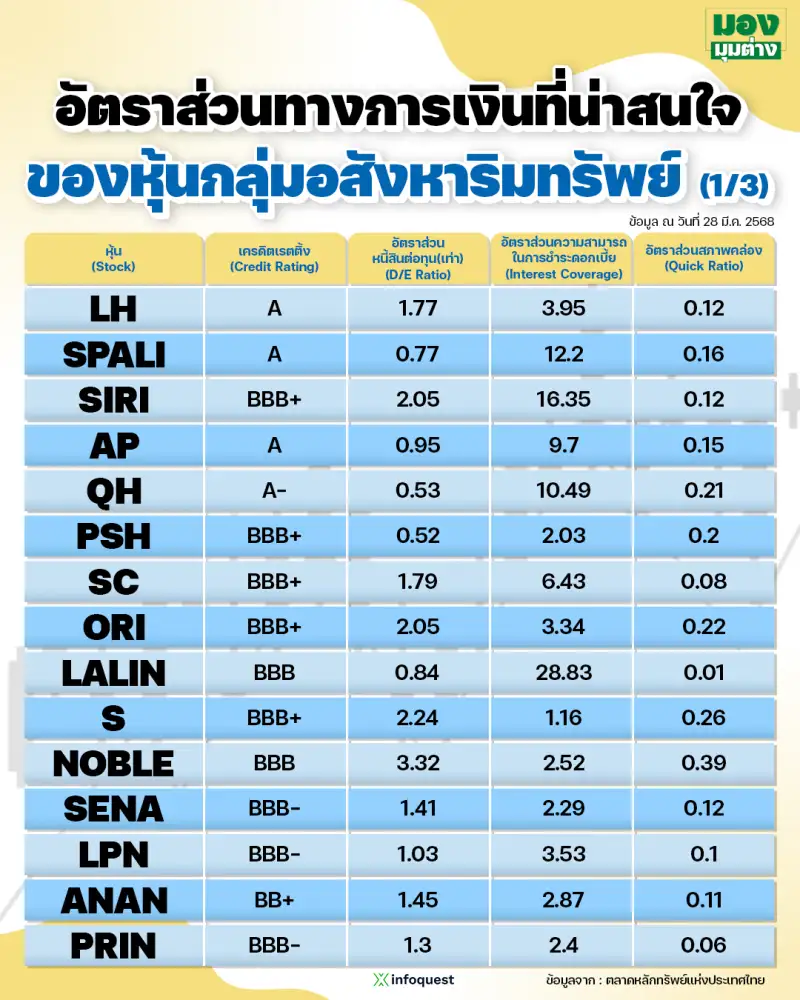 มอง มุมต่าง

อัตราส่วนทางการเงินที่น่าสนใจ

ของหุ้นกลุ่มอสังหาริมทรัพย์ (1/3)

ข้อมูล ณ วันที่ 28 มี.ค. 2568

| หุ้น (Stock) | เครดิตเรตติ้ง (Credit Rating) | อัตราส่วนหนี้สินต่อทุน(เท่า) (D/E Ratio) | อัตราส่วนความสามารถในการชำระดอกเบี้ย (Interest Coverage) | อัตราส่วนสภาพคล่อง (Quick Ratio) |
|---|---|---|---|---|
| LH | A | 1.77 | 3.95 | 0.12 |
| SPALI | A | 0.77 | 12.2 | 0.16 |
| SIRI | BBB+ | 2.05 | 16.35 | 0.12 |
| AP | A | 0.95 | 9.7 | 0.15 |
| QH | A- | 0.53 | 10.49 | 0.21 |
| PSH | BBB+ | 0.52 | 2.03 | 0.2 |
| SC | BBB+ | 1.79 | 6.43 | 0.08 |
| ORI | BBB+ | 2.05 | 3.34 | 0.22 |
| LALIN | BBB | 0.84 | 28.83 | 0.01 |
| S | BBB+ | 2.24 | 1.16 | 0.26 |
| NOBLE | BBB | 3.32 | 2.52 | 0.39 |
| SENA | BBB- | 1.41 | 2.29 | 0.12 |
| LPN | BBB- | 1.03 | 3.53 | 0.1 |
| ANAN | BB+ | 1.45 | 2.87 | 0.11 |
| PRIN | BBB- | 1.3 | 2.4 | 0.06 |

infoquest

ข้อมูลจาก : ตลาดหลักทรัพย์แห่งประเทศไทย